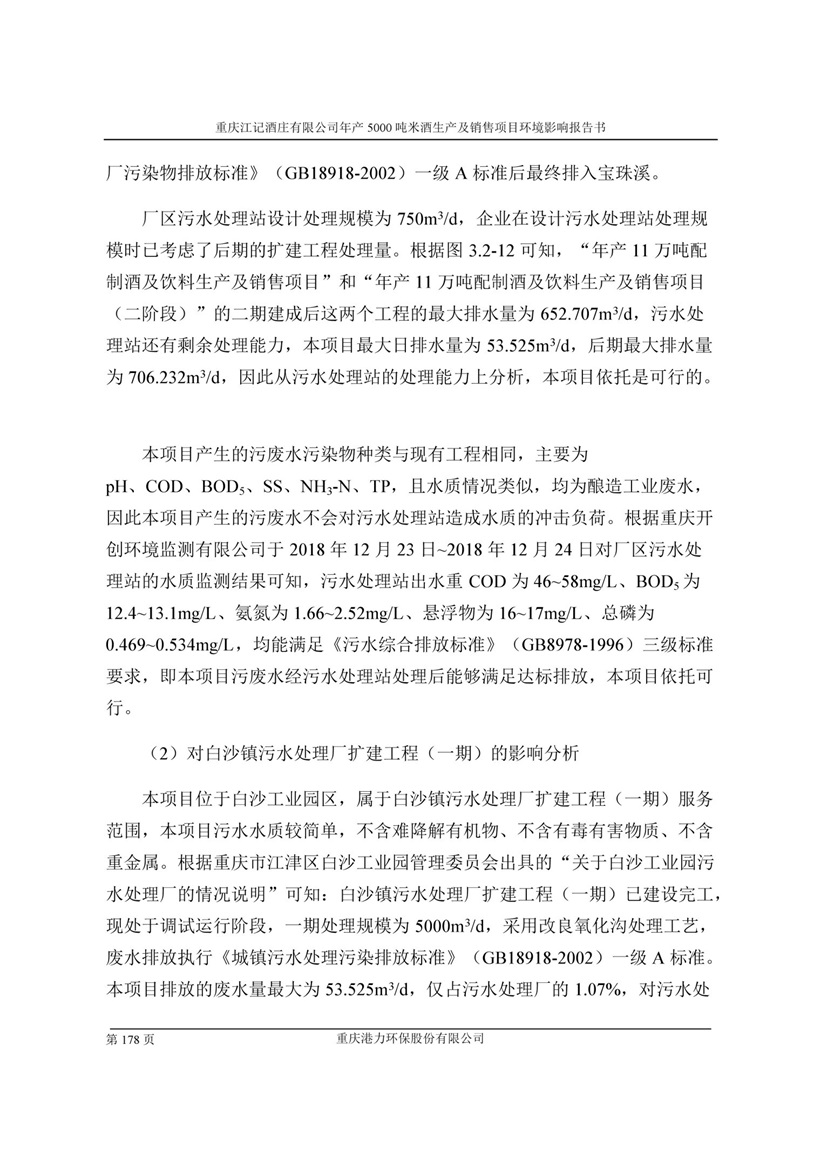 重庆江记酒庄有限公司年产5000吨米酒生产及销售项目环境影响报告书

厂污染物排放标准》（GB18918-2002）一级A标准后最终排入宝珠溪。

厂区污水处理站设计处理规模为750m³/d，企业在设计污水处理站处理规模时已考虑了后期的扩建工程处理量。根据图3.2-12可知，“年产11万吨配制酒及饮料生产及销售项目”和“年产11万吨配制酒及饮料生产及销售项目（二阶段）”的二期建成后这两个工程的最大排水量为652.707m³/d，污水处理站还有剩余处理能力，本项目最大日排水量为53.525m³/d，后期最大排水量为706.232m³/d，因此从污水处理站的处理能力上分析，本项目依托是可行的。

本项目产生的污废水污染物种类与现有工程相同，主要为pH、COD、$BOD_5$、SS、$NH_3$-N、TP，且水质情况类似，均为酿造工业废水，因此本项目产生的污废水不会对污水处理站造成水质的冲击负荷。根据重庆开创环境监测有限公司于2018年12月23日~2018年12月24日对厂区污水处理站的水质监测结果可知，污水处理站出水重COD为46~58mg/L、$BOD_5$为12.4~13.1mg/L、氨氮为1.66~2.52mg/L、悬浮物为16~17mg/L、总磷为0.469~0.534mg/L，均能满足《污水综合排放标准》（GB8978-1996）三级标准要求，即本项目污废水经污水处理站处理后能够满足达标排放，本项目依托可行。

（2）对白沙镇污水处理厂扩建工程（一期）的影响分析

本项目位于白沙工业园区，属于白沙镇污水处理厂扩建工程（一期）服务范围，本项目污水水质较简单，不含难降解有机物、不含有毒有害物质、不含重金属。根据重庆市江津区白沙工业园管理委员会出具的“关于白沙工业园污水处理厂的情况说明”可知：白沙镇污水处理厂扩建工程（一期）已建设完工，现处于调试运行阶段，一期处理规模为5000m³/d，采用改良氧化沟处理工艺，废水排放执行《城镇污水处理污染排放标准》（GB18918-2002）一级A标准。本项目排放的废水量最大为53.525m³/d，仅占污水处理厂的1.07%，对污水处

第178页 重庆港力环保股份有限公司